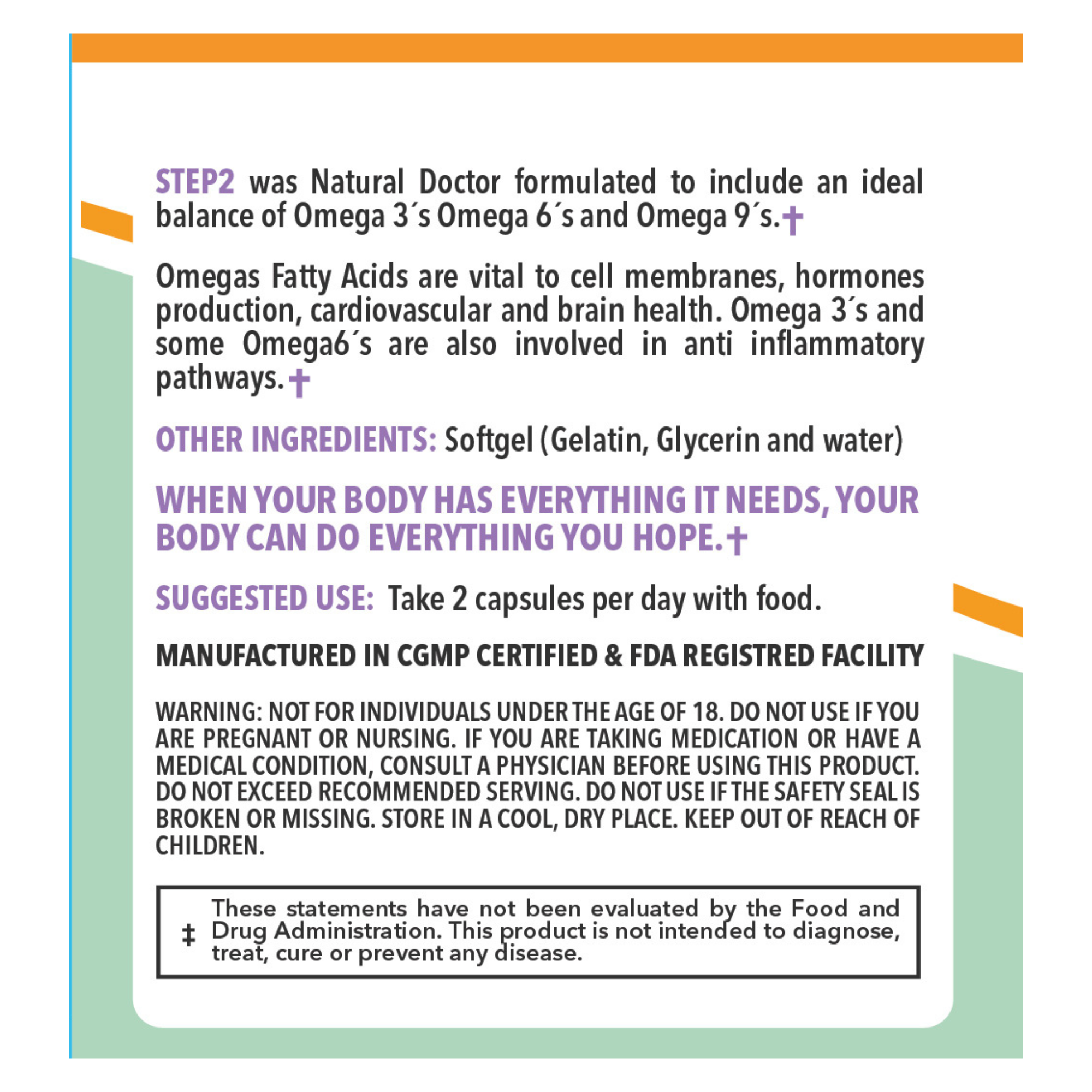 STEP2 was Natural Doctor formulated to include an ideal balance of Omega 3´s Omega 6´s and Omega 9´s.†

Omegas Fatty Acids are vital to cell membranes, hormones production, cardiovascular and brain health. Omega 3´s and some Omega6´s are also involved in anti inflammatory pathways.†

OTHER INGREDIENTS: Softgel (Gelatin, Glycerin and water)

WHEN YOUR BODY HAS EVERYTHING IT NEEDS, YOUR BODY CAN DO EVERYTHING YOU HOPE.†

SUGGESTED USE: Take 2 capsules per day with food.

MANUFACTURED IN CGMP CERTIFIED & FDA REGISTRED FACILITY

WARNING: NOT FOR INDIVIDUALS UNDER THE AGE OF 18. DO NOT USE IF YOU ARE PREGNANT OR NURSING. IF YOU ARE TAKING MEDICATION OR HAVE A MEDICAL CONDITION, CONSULT A PHYSICIAN BEFORE USING THIS PRODUCT. DO NOT EXCEED RECOMMENDED SERVING. DO NOT USE IF THE SAFETY SEAL IS BROKEN OR MISSING. STORE IN A COOL, DRY PLACE. KEEP OUT OF REACH OF CHILDREN.

‡ These statements have not been evaluated by the Food and Drug Administration. This product is not intended to diagnose, treat, cure or prevent any disease.